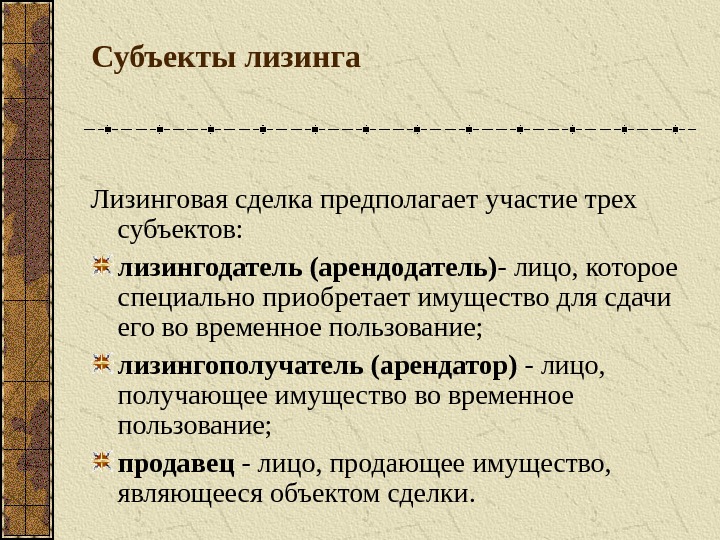 Субъекты лизинга

Лизинговая сделка предполагает участие трех субъектов:

лизингодатель (арендодатель)- лицо, которое специально приобретает имущество для сдачи его во временное пользование;

лизингополучатель (арендатор) - лицо, получающее имущество во временное пользование;

продавец - лицо, продающее имущество, являющееся объектом сделки.